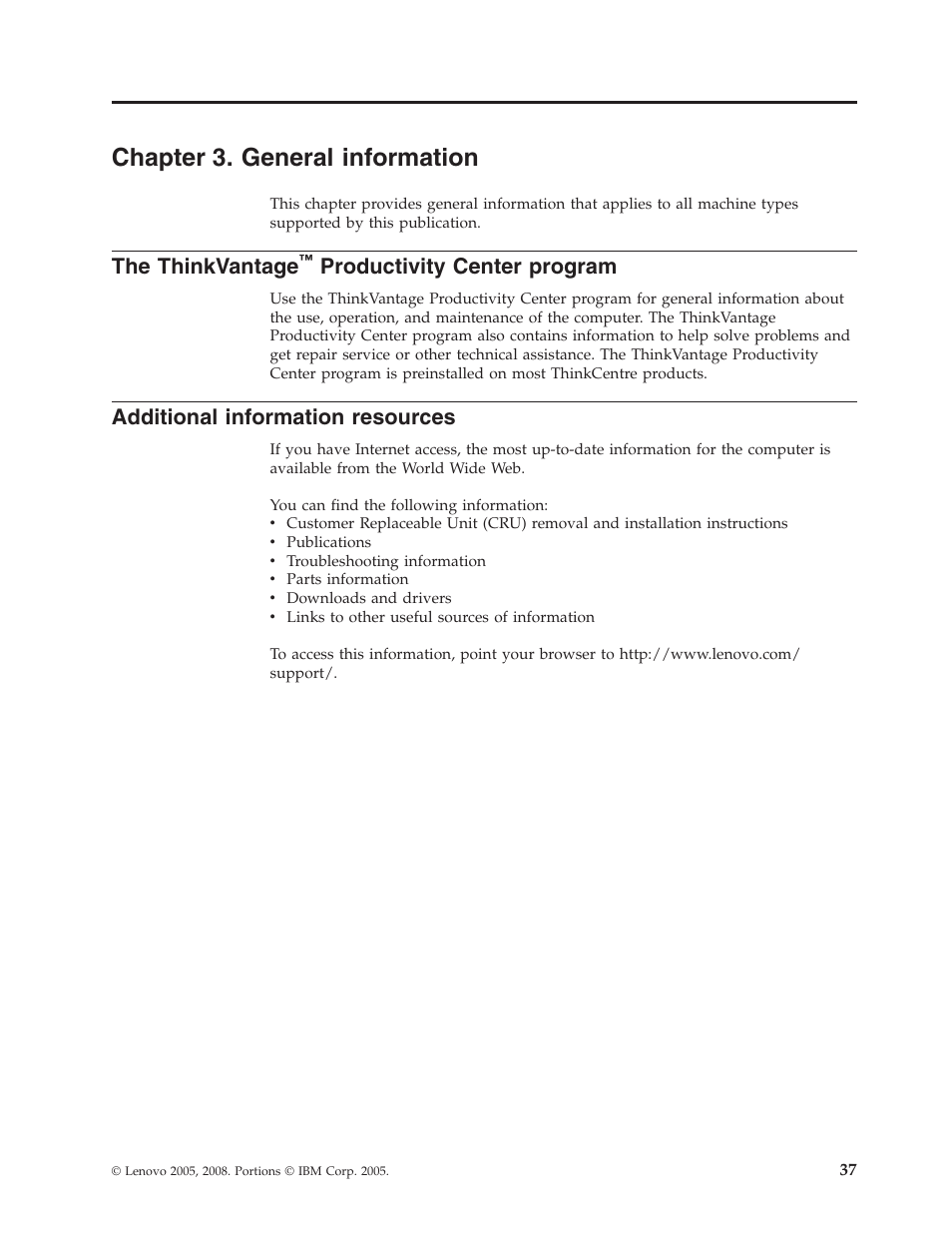 Chapter 3. General information

This chapter provides general information that applies to all machine types supported by this publication.

The ThinkVantage™ Productivity Center program

Use the ThinkVantage Productivity Center program for general information about the use, operation, and maintenance of the computer. The ThinkVantage Productivity Center program also contains information to help solve problems and get repair service or other technical assistance. The ThinkVantage Productivity Center program is preinstalled on most ThinkCentre products.

Additional information resources

If you have Internet access, the most up-to-date information for the computer is available from the World Wide Web.

You can find the following information:
• Customer Replaceable Unit (CRU) removal and installation instructions
• Publications
• Troubleshooting information
• Parts information
• Downloads and drivers
• Links to other useful sources of information

To access this information, point your browser to http://www.lenovo.com/support/.

© Lenovo 2005, 2008. Portions © IBM Corp. 2005.

37